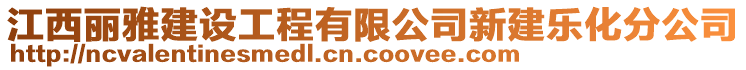 江西丽雅建设工程有限公司新建乐化分公司
http://ncvalentinesmedl.cn.coovee.com